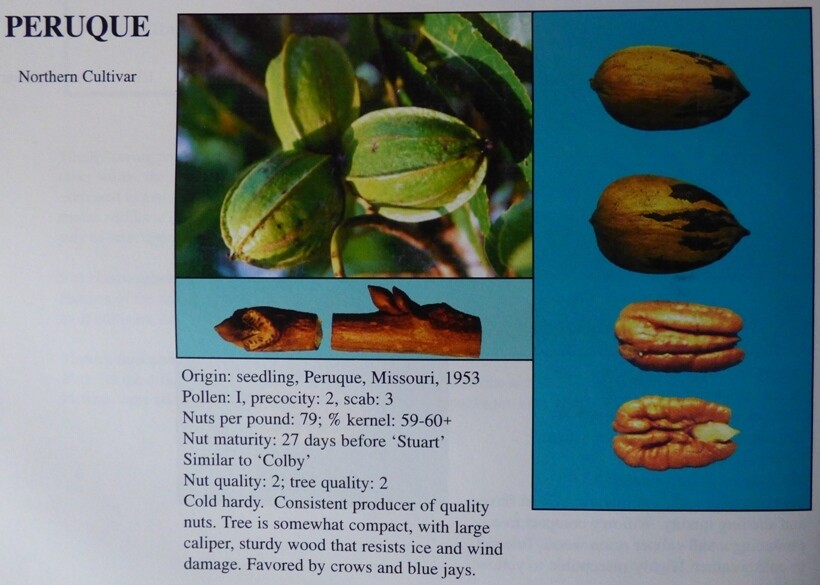 PERUQUE

Northern Cultivar

Origin: seedling, Peruque, Missouri, 1953
Pollen: I, precocity: 2, scab: 3
Nuts per pound: 79; % kernel: 59-60+
Nut maturity: 27 days before 'Stuart'
Similar to 'Colby'
Nut quality: 2; tree quality: 2
Cold hardy. Consistent producer of quality nuts. Tree is somewhat compact, with large caliper, sturdy wood that resists ice and wind damage. Favored by crows and blue jays.